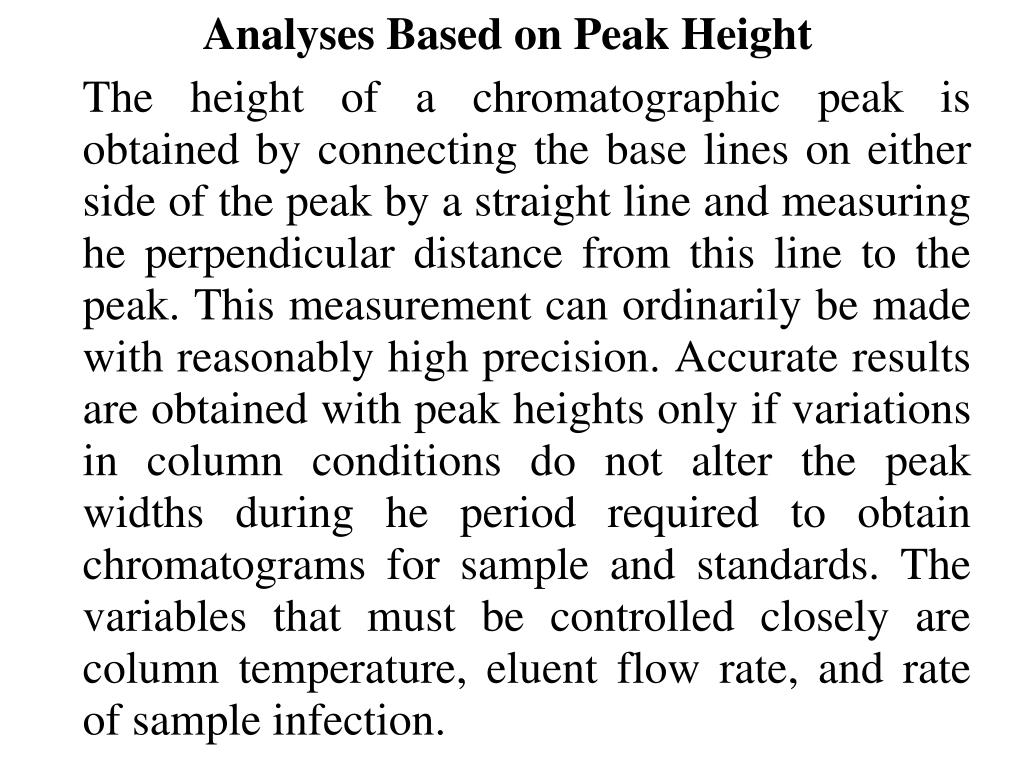 Analyses Based on Peak Height

The height of a chromatographic peak is obtained by connecting the base lines on either side of the peak by a straight line and measuring he perpendicular distance from this line to the peak. This measurement can ordinarily be made with reasonably high precision. Accurate results are obtained with peak heights only if variations in column conditions do not alter the peak widths during he period required to obtain chromatograms for sample and standards. The variables that must be controlled closely are column temperature, eluent flow rate, and rate of sample infection.